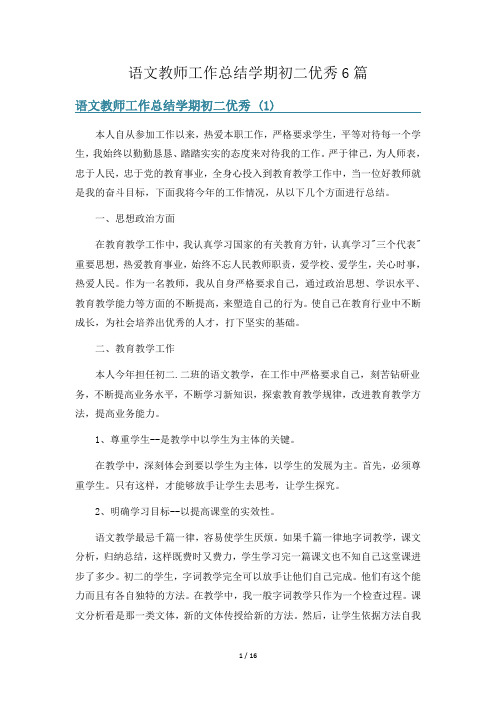 语文教师工作总结学期初二优秀6篇

语文教师工作总结学期初二优秀（1）

本人自从参加工作以来，热爱本职工作，严格要求学生，平等对待每一个学生，我始终以勤勤恳恳、踏踏实实的态度来对待我的工作。严于律己，为人师表，忠于人民，忠于党的教育事业，全身心投入到教育教学工作中，当一位好教师就是我的奋斗目标，下面我将今年的工作情况，从以下几个方面进行总结。

一、思想政治方面

在教育教学工作中，我认真学习国家的有关教育方针，认真学习"三个代表"重要思想，热爱教育事业，始终不忘人民教师职责，爱学校、爱学生，关心时事，热爱人民。作为一名教师，我从自身严格要求自己，通过政治思想、学识水平、教育教学能力等方面的不断提高，来塑造自己的行为。使自己在教育行业中不断成长，为社会培养出优秀的人才，打下坚实的基础。

二、教育教学工作

本人今年担任初二.二班的语文教学，在工作中严格要求自己，刻苦钻研业务，不断提高业务水平，不断学习新知识，探索教育教学规律，改进教育教学方法，提高业务能力。

1、尊重学生--是教学中以学生为主体的关键。

在教学中，深刻体会到要以学生为主体，以学生的发展为主。首先，必须尊重学生。只有这样，才能够放手让学生去思考，让学生探究。

2、明确学习目标--以提高课堂的实效性。

语文教学最忌千篇一律，容易使学生厌烦。如果千篇一律地字词教学，课文分析，归纳总结，这样既费时又费力，学生学习完一篇课文也不知自己这堂课进步了多少。初二的学生，字词教学完全可以放手让他们自己完成。他们有这个能力而且有各自独特的方法。在教学中，我一般字词教学只作为一个检查过程。课文分析看是那一类文体，新的文体传授给新的方法。然后，让学生依据方法自我

1 / 16